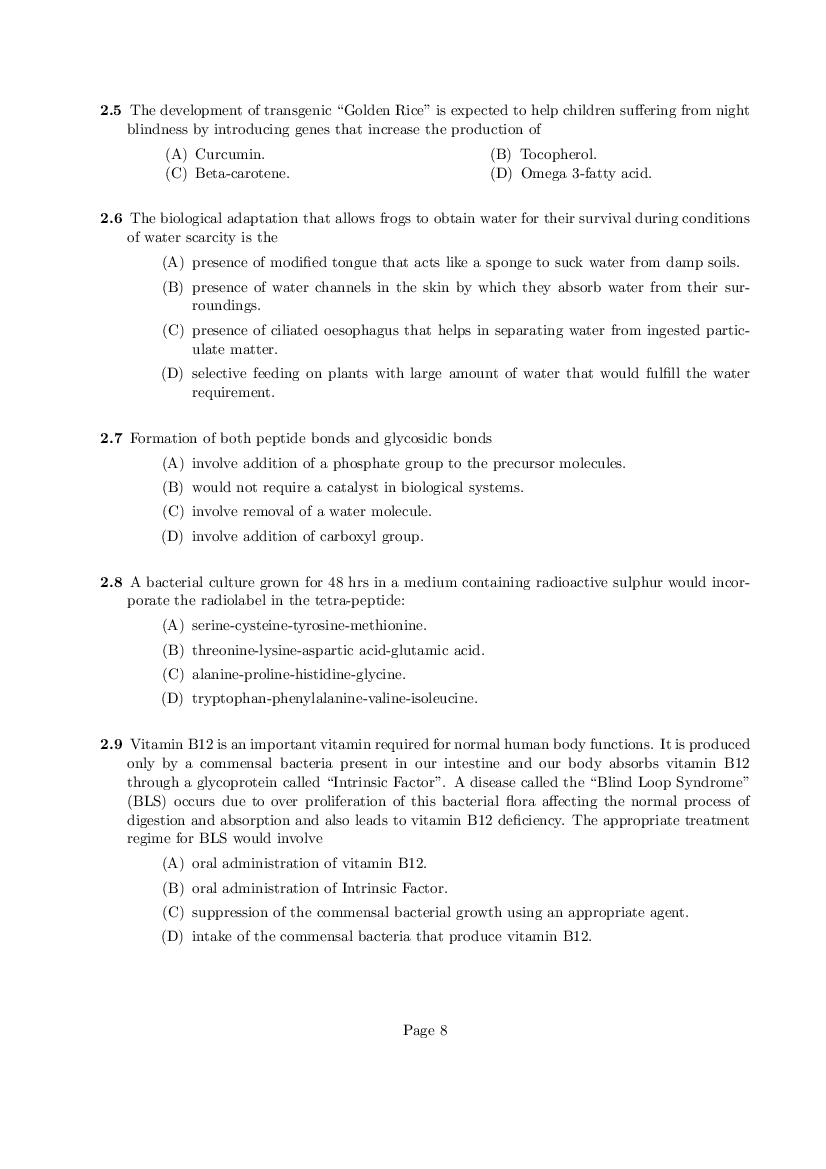 **2.5** The development of transgenic "Golden Rice" is expected to help children suffering from night blindness by introducing genes that increase the production of

(A) Curcumin.
(B) Tocopherol.
(C) Beta-carotene.
(D) Omega 3-fatty acid.

**2.6** The biological adaptation that allows frogs to obtain water for their survival during conditions of water scarcity is the

(A) presence of modified tongue that acts like a sponge to suck water from damp soils.
(B) presence of water channels in the skin by which they absorb water from their surroundings.
(C) presence of ciliated oesophagus that helps in separating water from ingested particulate matter.
(D) selective feeding on plants with large amount of water that would fulfill the water requirement.

**2.7** Formation of both peptide bonds and glycosidic bonds

(A) involve addition of a phosphate group to the precursor molecules.
(B) would not require a catalyst in biological systems.
(C) involve removal of a water molecule.
(D) involve addition of carboxyl group.

**2.8** A bacterial culture grown for 48 hrs in a medium containing radioactive sulphur would incorporate the radiolabel in the tetra-peptide:

(A) serine-cysteine-tyrosine-methionine.
(B) threonine-lysine-aspartic acid-glutamic acid.
(C) alanine-proline-histidine-glycine.
(D) tryptophan-phenylalanine-valine-isoleucine.

**2.9** Vitamin B12 is an important vitamin required for normal human body functions. It is produced only by a commensal bacteria present in our intestine and our body absorbs vitamin B12 through a glycoprotein called "Intrinsic Factor". A disease called the "Blind Loop Syndrome" (BLS) occurs due to over proliferation of this bacterial flora affecting the normal process of digestion and absorption and also leads to vitamin B12 deficiency. The appropriate treatment regime for BLS would involve

(A) oral administration of vitamin B12.
(B) oral administration of Intrinsic Factor.
(C) suppression of the commensal bacterial growth using an appropriate agent.
(D) intake of the commensal bacteria that produce vitamin B12.

Page 8